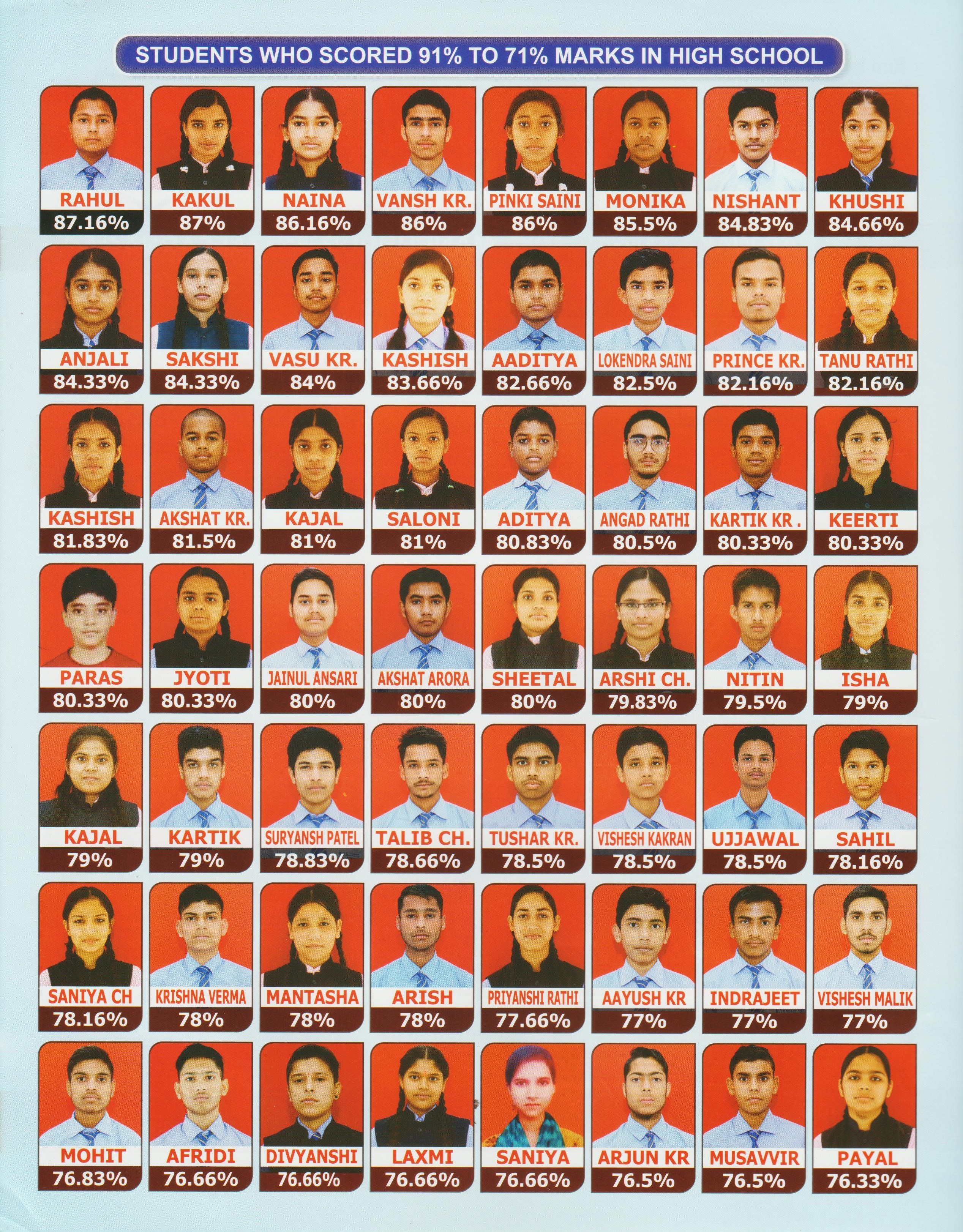 STUDENTS WHO SCORED 91% TO 71% MARKS IN HIGH SCHOOL

RAHUL
87.16%

KAKUL
87%

NAINA
86.16%

VANSH KR.
86%

PINKI SAINI
86%

MONIKA
85.5%

NISHANT
84.83%

KHUSHI
84.66%

ANJALI
84.33%

SAKSHI
84.33%

VASU KR.
84%

KASHISH
83.66%

AADITYA
82.66%

LOKENDRA SAINI
82.5%

PRINCE KR.
82.16%

TANU RATHI
82.16%

KASHISH
81.83%

AKSHAT KR.
81.5%

KAJAL
81%

SALONI
81%

ADITYA
80.83%

ANGAD RATHI
80.5%

KARTIK KR .
80.33%

KEERTI
80.33%

PARAS
80.33%

JYOTI
80.33%

JAINUL ANSARI
80%

AKSHAT ARORA
80%

SHEETAL
80%

ARSHI CH.
79.83%

NITIN
79.5%

ISHA
79%

KAJAL
79%

KARTIK
79%

SURYANSH PATEL
78.83%

TALIB CH.
78.66%

TUSHAR KR.
78.5%

VISHESH KAKRAN
78.5%

UJJAWAL
78.5%

SAHIL
78.16%

SANIYA CH
78.16%

KRISHNA VERMA
78%

MANTASHA
78%

ARISH
78%

PRIYANSHI RATHI
77.66%

AAYUSH KR
77%

INDRAJEET
77%

VISHESH MALIK
77%

MOHIT
76.83%

AFRIDI
76.66%

DIVYANSHI
76.66%

LAXMI
76.66%

SANIYA
76.66%

ARJUN KR
76.5%

MUSAVVIR
76.5%

PAYAL
76.33%